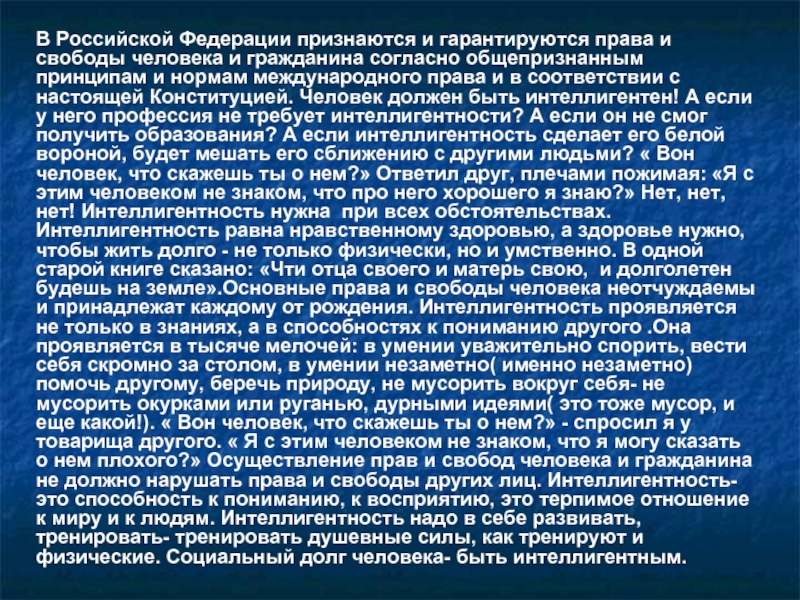 В Российской Федерации признаются и гарантируются права и свободы человека и гражданина согласно общепризнанным принципам и нормам международного права и в соответствии с настоящей Конституцией. Человек должен быть интеллигентен! А если у него профессия не требует интеллигентности? А если он не смог получить образования? А если интеллигентность сделает его белой вороной, будет мешать его сближению с другими людьми? « Вон человек, что скажешь ты о нем?» Ответил друг, плечами пожимая: «Я с этим человеком не знаком, что про него хорошего я знаю?» Нет, нет, нет! Интеллигентность нужна  при всех обстоятельствах. Интеллигентность равна нравственному здоровью, а здоровье нужно, чтобы жить долго - не только физически, но и умственно. В одной старой книге сказано: «Чти отца своего и матерь свою,  и долголетен будешь на земле».Основные права и свободы человека неотчуждаемы и принадлежат каждому от рождения. Интеллигентность проявляется не только в знаниях, а в способностях к пониманию другого .Она проявляется в тысяче мелочей: в умении уважительно спорить, вести себя скромно за столом, в умении незаметно( именно незаметно) помочь другому, беречь природу, не мусорить вокруг себя- не мусорить окурками или руганью, дурными идеями( это тоже мусор, и еще какой!). « Вон человек, что скажешь ты о нем?» - спросил я у товарища другого. « Я с этим человеком не знаком, что я могу сказать о нем плохого?» Осуществление прав и свобод человека и гражданина не должно нарушать права и свободы других лиц. Интеллигентность- это способность к пониманию, к восприятию, это терпимое отношение к миру и к людям. Интеллигентность надо в себе развивать, тренировать- тренировать душевные силы, как тренируют и физические. Социальный долг человека- быть интеллигентным.